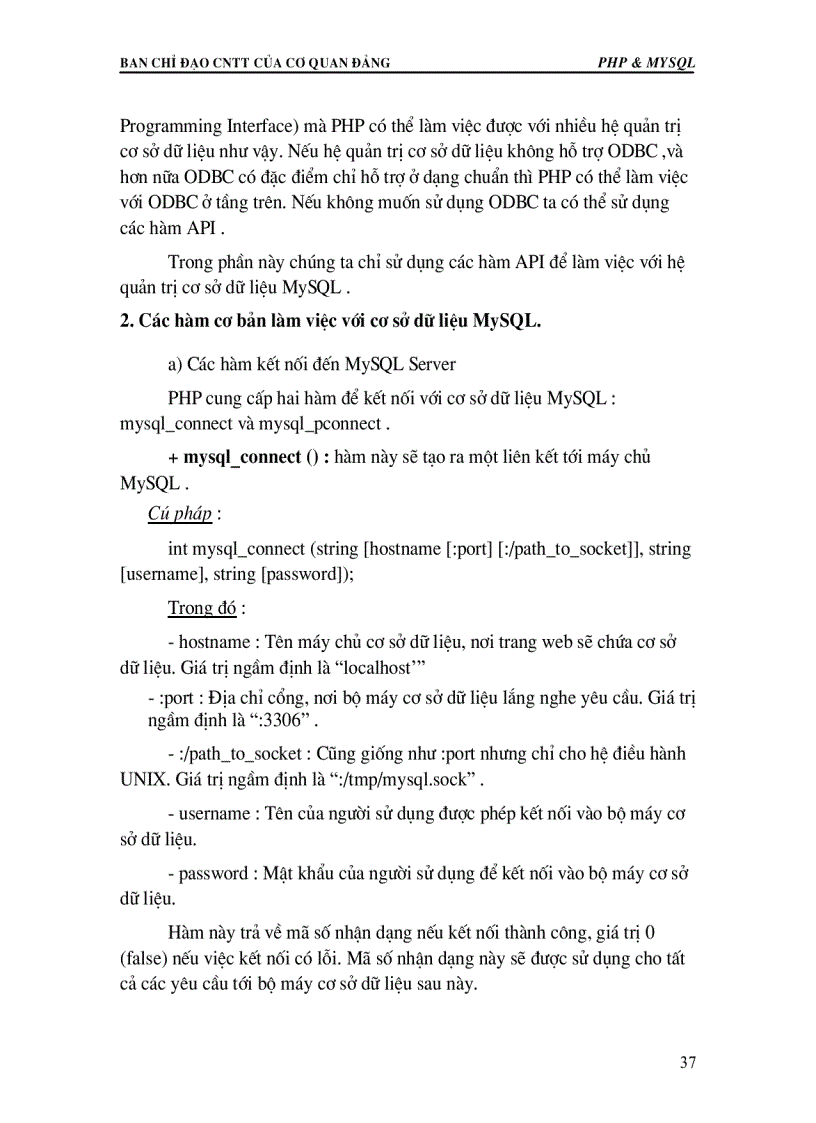 BAN CHỈ ĐẠO CNTT CỦA CƠ QUAN ĐẢNG PHP & MYSQL

Programming Interface) mà PHP có thể làm việc được với nhiều hệ quản trị cơ sở dữ liệu như vậy. Nếu hệ quản trị cơ sở dữ liệu không hỗ trợ ODBC ,và hơn nữa ODBC có đặc điểm chỉ hỗ trợ ở dạng chuẩn thì PHP có thể làm việc với ODBC ở tầng trên. Nếu không muốn sử dụng ODBC ta có thể sử dụng các hàm API .

Trong phần này chúng ta chỉ sử dụng các hàm API để làm việc với hệ quản trị cơ sở dữ liệu MySQL .

2. Các hàm cơ bản làm việc với cơ sở dữ liệu MySQL.

a) Các hàm kết nối đến MySQL Server

PHP cung cấp hai hàm để kết nối với cơ sở dữ liệu MySQL : mysql_connect và mysql_pconnect .

+ mysql_connect () : hàm này sẽ tạo ra một liên kết tới máy chủ MySQL .

Cú pháp :

int mysql_connect (string [hostname [:port] [:/path_to_socket]], string [username], string [password]);

Trong đó :

- hostname : Tên máy chủ cơ sở dữ liệu, nơi trang web sẽ chứa cơ sở dữ liệu. Giá trị ngầm định là “localhost’”

- :port : Địa chỉ cổng, nơi bộ máy cơ sở dữ liệu lắng nghe yêu cầu. Giá trị ngầm định là “:3306” .

- :/path_to_socket : Cũng giống như :port nhưng chỉ cho hệ điều hành UNIX. Giá trị ngầm định là “:/tmp/mysql.sock” .

- username : Tên của người sử dụng được phép kết nối vào bộ máy cơ sở dữ liệu.

- password : Mật khẩu của người sử dụng để kết nối vào bộ máy cơ sở dữ liệu.

Hàm này trả về mã số nhận dạng nếu kết nối thành công, giá trị 0 (false) nếu việc kết nối có lỗi. Mã số nhận dạng này sẽ được sử dụng cho tất cả các yêu cầu tới bộ máy cơ sở dữ liệu sau này.

37